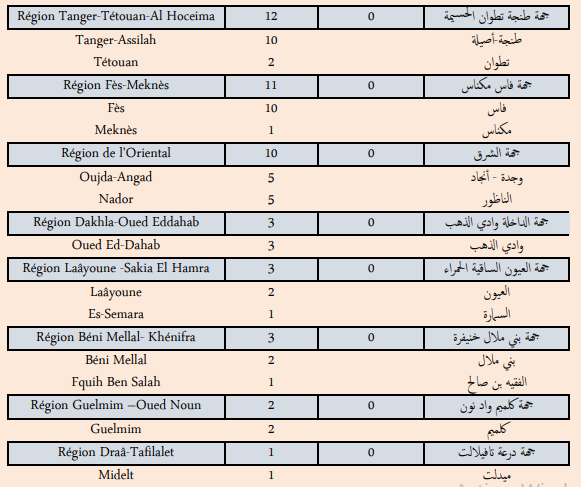 | Région Tanger-Tétouan-Al Hoceima | 12 | 0 | جهة طنجة تطوان الحسيمة |
|---|---|---|---|
| Tanger-Assilah | 10 | | طنجة-أصيلة |
| Tétouan | 2 | | تطوان |
| Région Fès-Meknès | 11 | 0 | جهة فاس مكناس |
| Fès | 10 | | فاس |
| Meknès | 1 | | مكناس |
| Région de l'Oriental | 10 | 0 | جهة الشرق |
| Oujda-Angad | 5 | | وجدة - أنجاد |
| Nador | 5 | | الناظور |
| Région Dakhla-Oued Eddahab | 3 | 0 | جهة الداخلة وادي الذهب |
| Oued Ed-Dahab | 3 | | وادي الذهب |
| Région Laâyoune -Sakia El Hamra | 3 | 0 | جهة العيون الساقية الحمراء |
| Laâyoune | 2 | | العيون |
| Es-Semara | 1 | | السمارة |
| Région Béni Mellal- Khénifra | 3 | 0 | جهة بني ملال خنيفرة |
| Béni Mellal | 2 | | بني ملال |
| Fquih Ben Salah | 1 | | الفقيه بن صالح |
| Région Guelmim –Oued Noun | 2 | 0 | جهة كلميم واد نون |
| Guelmim | 2 | | كلميم |
| Région Draâ-Tafilalet | 1 | 0 | جهة درعة تافيلالت |
| Midelt | 1 | | ميدلت |